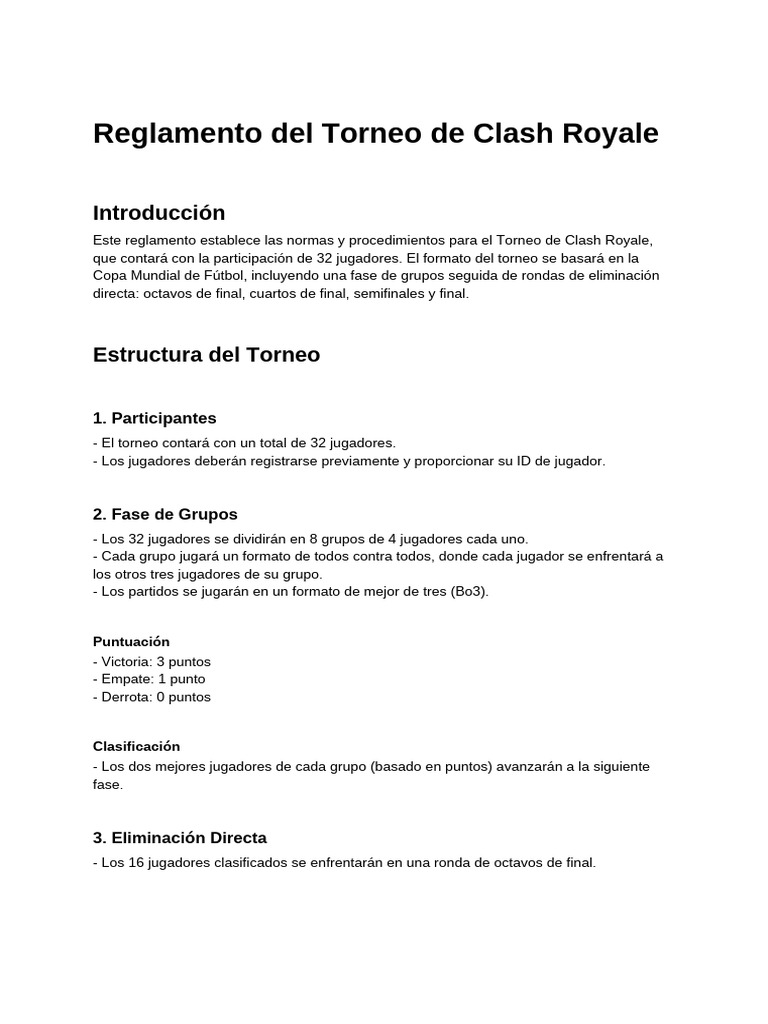 Reglamento del Torneo de Clash Royale

Introducción

Este reglamento establece las normas y procedimientos para el Torneo de Clash Royale, que contará con la participación de 32 jugadores. El formato del torneo se basará en la Copa Mundial de Fútbol, incluyendo una fase de grupos seguida de rondas de eliminación directa: octavos de final, cuartos de final, semifinales y final.

Estructura del Torneo

1. Participantes

- El torneo contará con un total de 32 jugadores.
- Los jugadores deberán registrarse previamente y proporcionar su ID de jugador.

2. Fase de Grupos

- Los 32 jugadores se dividirán en 8 grupos de 4 jugadores cada uno.
- Cada grupo jugará un formato de todos contra todos, donde cada jugador se enfrentará a los otros tres jugadores de su grupo.
- Los partidos se jugarán en un formato de mejor de tres (Bo3).

Puntuación

- Victoria: 3 puntos
- Empate: 1 punto
- Derrota: 0 puntos

Clasificación

- Los dos mejores jugadores de cada grupo (basado en puntos) avanzarán a la siguiente fase.

3. Eliminación Directa

- Los 16 jugadores clasificados se enfrentarán en una ronda de octavos de final.